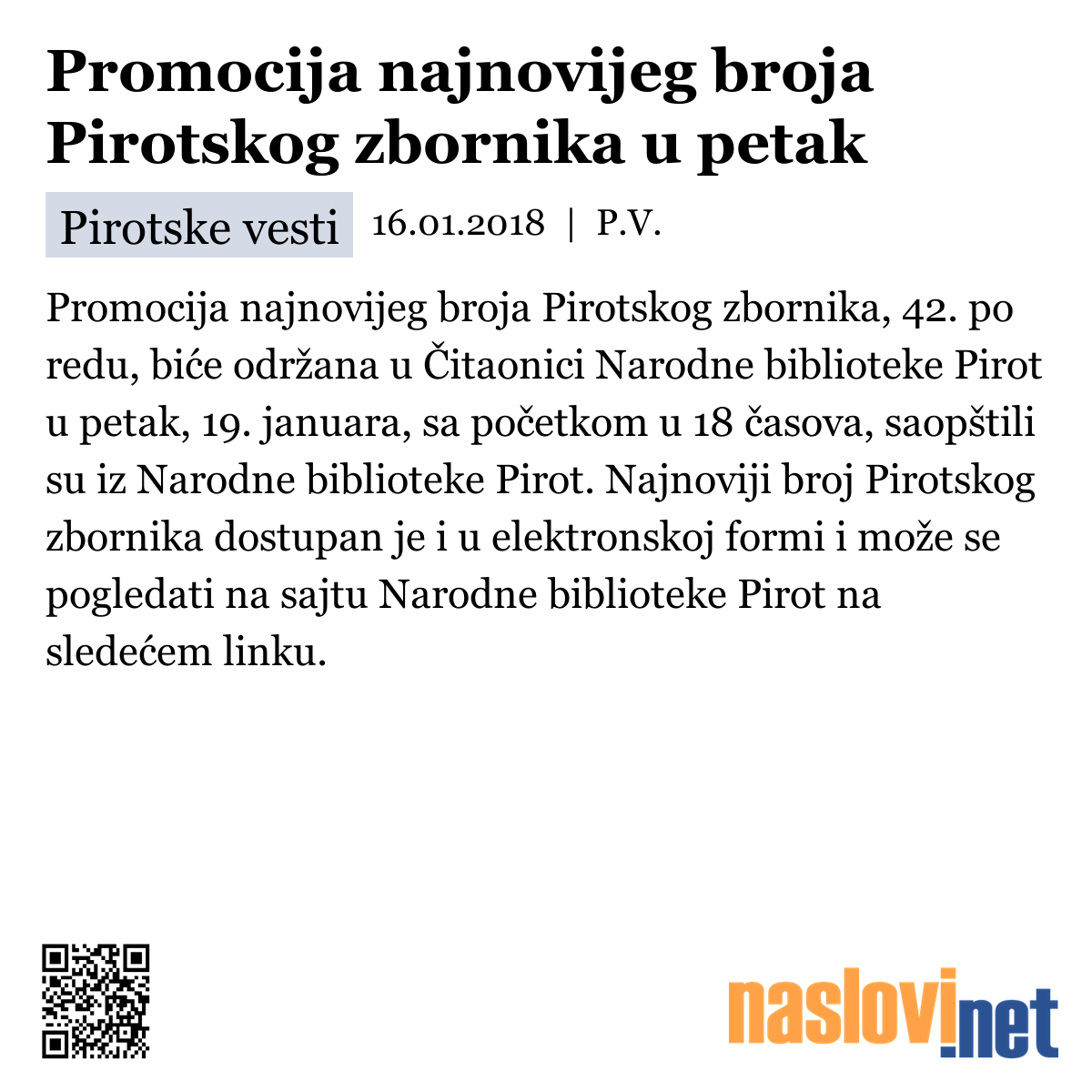 Promocija najnovijeg broja Pirotskog zbornika u petak

Pirotske vesti 16.01.2018 | P.V.

Promocija najnovijeg broja Pirotskog zbornika, 42. po redu, biće održana u Čitaonici Narodne biblioteke Pirot u petak, 19. januara, sa početkom u 18 časova, saopštili su iz Narodne biblioteke Pirot. Najnoviji broj Pirotskog zbornika dostupan je i u elektronskoj formi i može se pogledati na sajtu Narodne biblioteke Pirot na sledećem linku.

naslovi.net